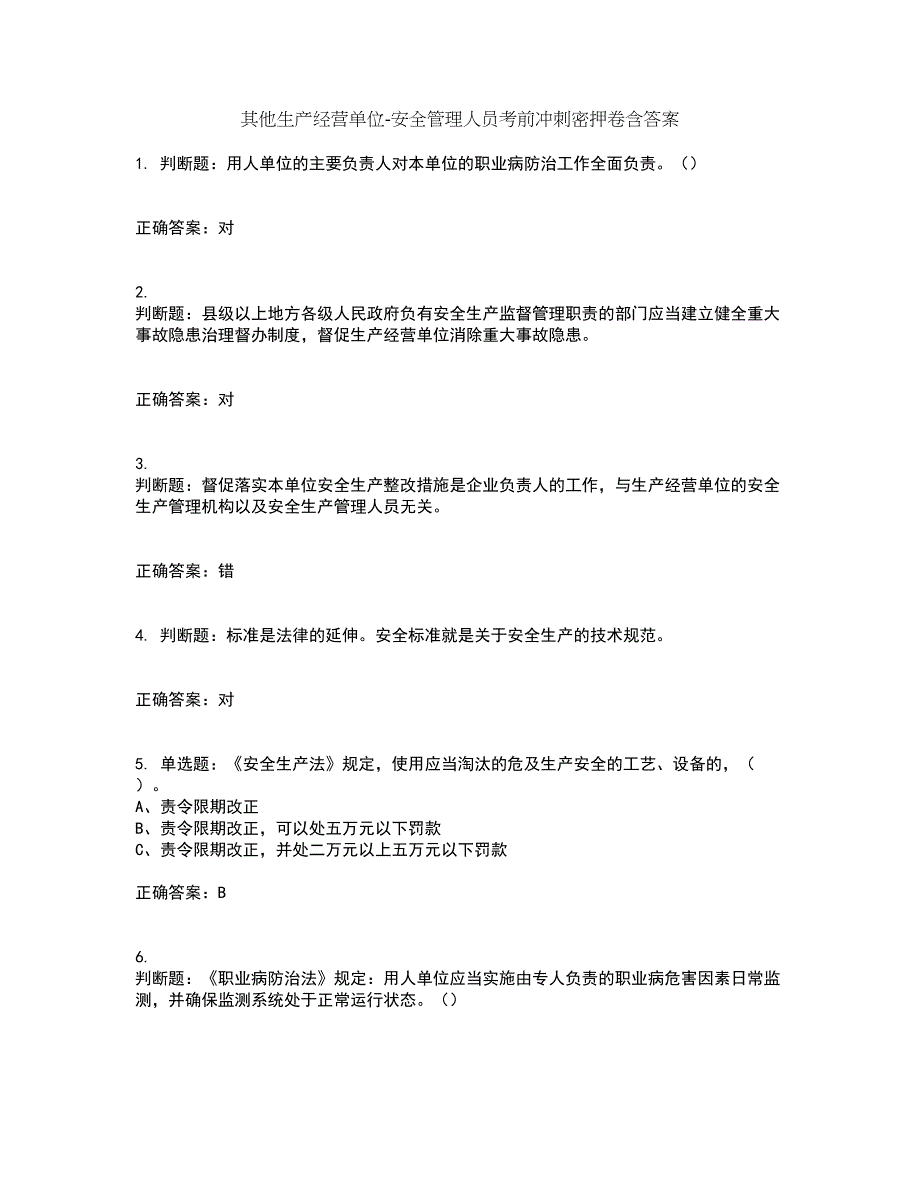 其他生产经营单位-安全管理人员考前冲刺密押卷含答案

1. 判断题：用人单位的主要负责人对本单位的职业病防治工作全面负责。（）

正确答案：对

2.
判断题：县级以上地方各级人民政府负有安全生产监督管理职责的部门应当建立健全重大事故隐患治理督办制度，督促生产经营单位消除重大事故隐患。

正确答案：对

3.
判断题：督促落实本单位安全生产整改措施是企业负责人的工作，与生产经营单位的安全生产管理机构以及安全生产管理人员无关。

正确答案：错

4. 判断题：标准是法律的延伸。安全标准就是关于安全生产的技术规范。

正确答案：对

5. 单选题：《安全生产法》规定，使用应当淘汰的危及生产安全的工艺、设备的，（ ）。
A、责令限期改正
B、责令限期改正，可以处五万元以下罚款
C、责令限期改正，并处二万元以上五万元以下罚款

正确答案：B

6.
判断题：《职业病防治法》规定：用人单位应当实施由专人负责的职业病危害因素日常监测，并确保监测系统处于正常运行状态。（）